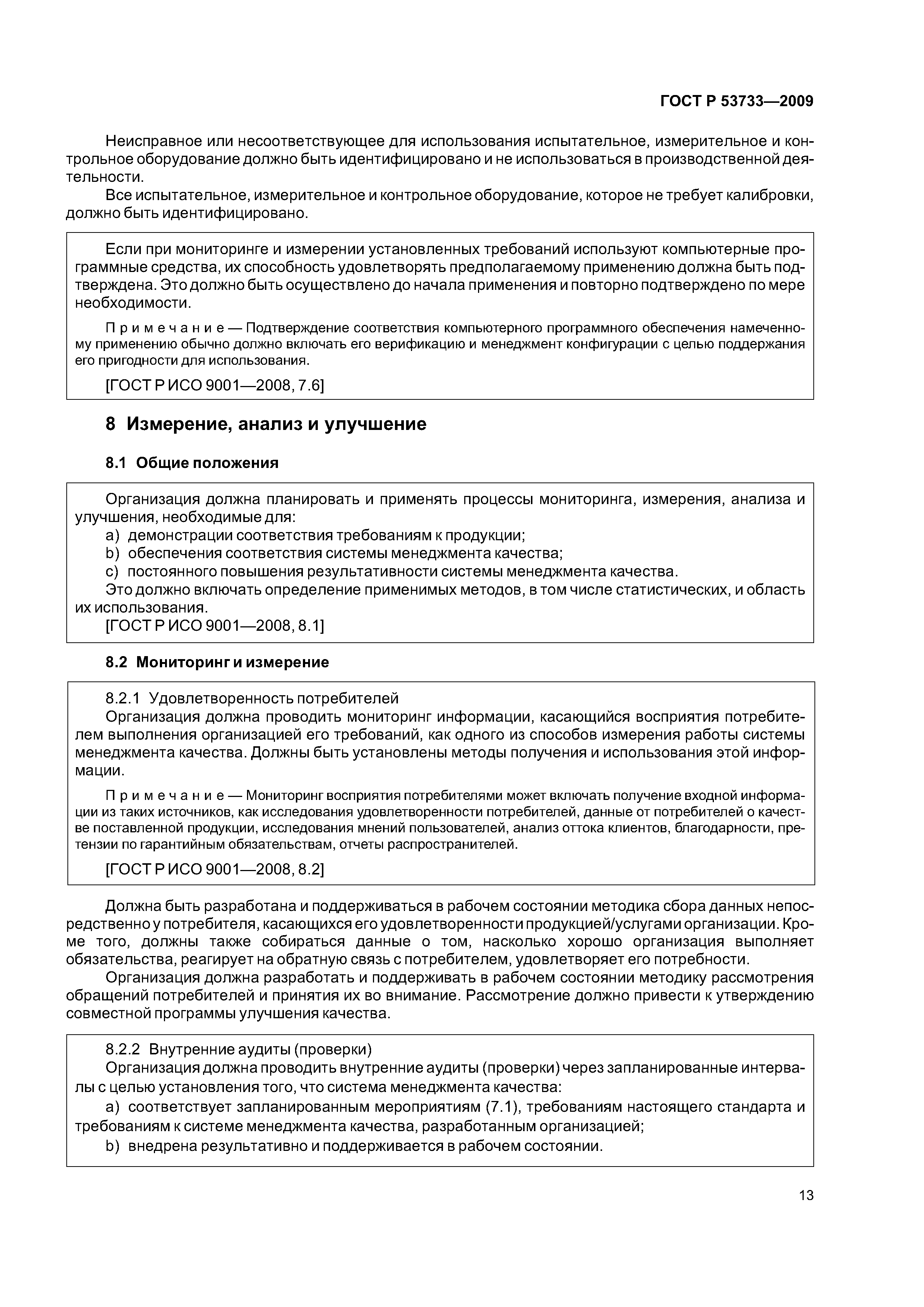 ГОСТ Р 53733—2009

Неисправное или несоответствующее для использования испытательное, измерительное и контрольное оборудование должно быть идентифицировано и не использоваться в производственной деятельности.

Все испытательное, измерительное и контрольное оборудование, которое не требует калибровки, должно быть идентифицировано.

Если при мониторинге и измерении установленных требований используют компьютерные программные средства, их способность удовлетворять предполагаемому применению должна быть подтверждена. Это должно быть осуществлено до начала применения и повторно подтверждено по мере необходимости.

Примечание — Подтверждение соответствия компьютерного программного обеспечения намеченному применению обычно должно включать его верификацию и менеджмент конфигурации с целью поддержания его пригодности для использования.

[ГОСТ Р ИСО 9001—2008, 7.6]

8 Измерение, анализ и улучшение

8.1 Общие положения

Организация должна планировать и применять процессы мониторинга, измерения, анализа и улучшения, необходимые для:
a) демонстрации соответствия требованиям к продукции;
b) обеспечения соответствия системы менеджмента качества;
c) постоянного повышения результативности системы менеджмента качества.
Это должно включать определение применимых методов, в том числе статистических, и область их использования.
[ГОСТ Р ИСО 9001—2008, 8.1]

8.2 Мониторинг и измерение

8.2.1 Удовлетворенность потребителей
Организация должна проводить мониторинг информации, касающийся восприятия потребителем выполнения организацией его требований, как одного из способов измерения работы системы менеджмента качества. Должны быть установлены методы получения и использования этой информации.

Примечание — Мониторинг восприятия потребителями может включать получение входной информации из таких источников, как исследования удовлетворенности потребителей, данные от потребителей о качестве поставленной продукции, исследования мнений пользователей, анализ оттока клиентов, благодарности, претензии по гарантийным обязательствам, отчеты распространителей.

[ГОСТ Р ИСО 9001—2008, 8.2]

Должна быть разработана и поддерживаться в рабочем состоянии методика сбора данных непосредственно у потребителя, касающихся его удовлетворенности продукцией/услугами организации. Кроме того, должны также собираться данные о том, насколько хорошо организация выполняет обязательства, реагирует на обратную связь с потребителем, удовлетворяет его потребности.

Организация должна разработать и поддерживать в рабочем состоянии методику рассмотрения обращений потребителей и принятия их во внимание. Рассмотрение должно привести к утверждению совместной программы улучшения качества.

8.2.2 Внутренние аудиты (проверки)
Организация должна проводить внутренние аудиты (проверки) через запланированные интервалы с целью установления того, что система менеджмента качества:
a) соответствует запланированным мероприятиям (7.1), требованиям настоящего стандарта и требованиям к системе менеджмента качества, разработанным организацией;
b) внедрена результативно и поддерживается в рабочем состоянии.

13